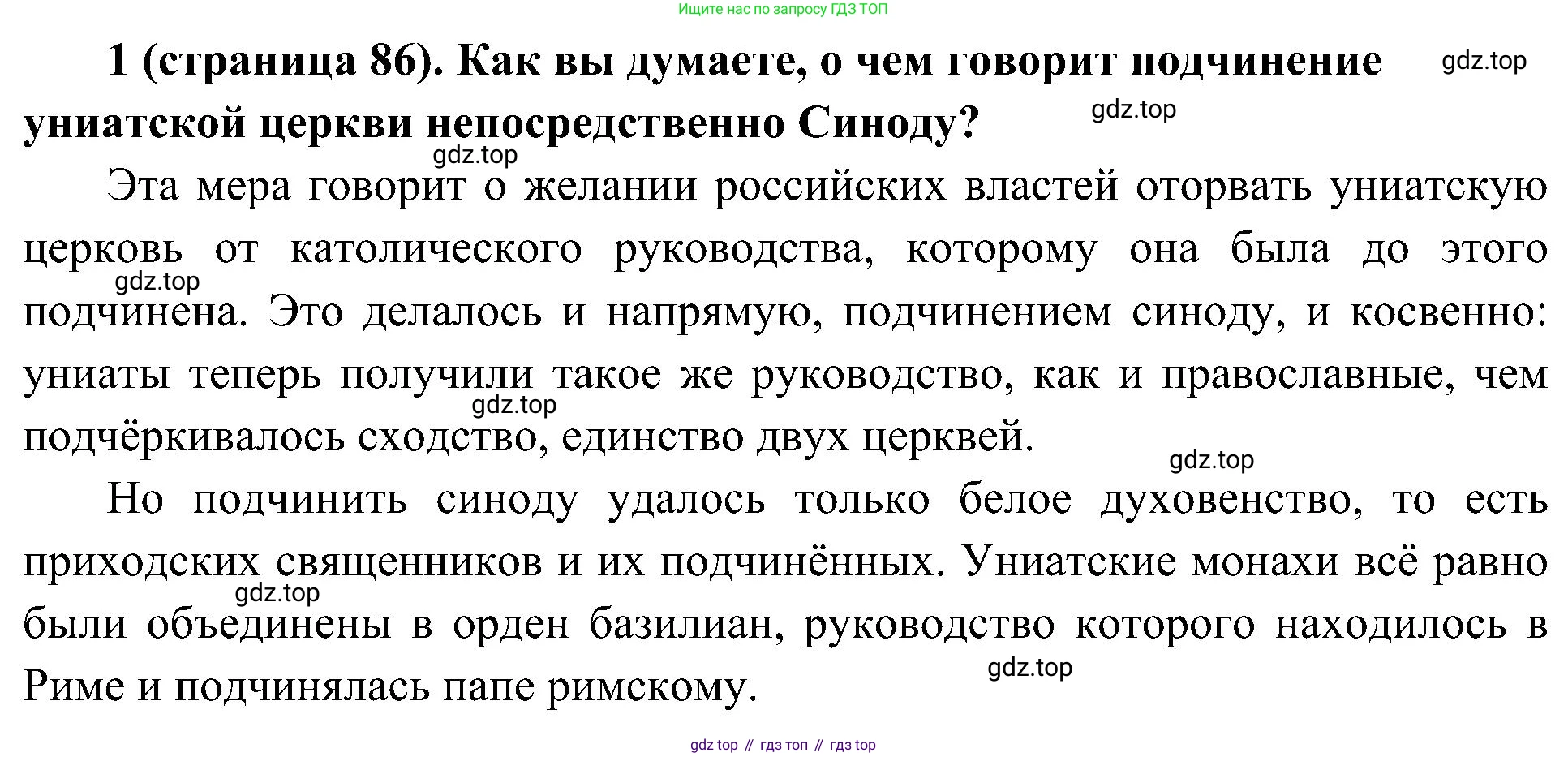 Ищите нас по запросу ГДЗ ТОП

1 (страница 86). Как вы думаете, о чем говорит подчинение униатской церкви непосредственно Синоду?

Эта мера говорит о желании российских властей оторвать униатскую церковь от католического руководства, которому она была до этого подчинена. Это делалось и напрямую, подчинением синоду, и косвенно: униаты теперь получили такое же руководство, как и православные, чем подчёркивалось сходство, единство двух церквей.

Но подчинить синоду удалось только белое духовенство, то есть приходских священников и их подчинённых. Униатские монахи всё равно были объединены в орден базилиан, руководство которого находилось в Риме и подчинялась папе римскому.

gdz top // гдз топ // гдз top

gdz.top